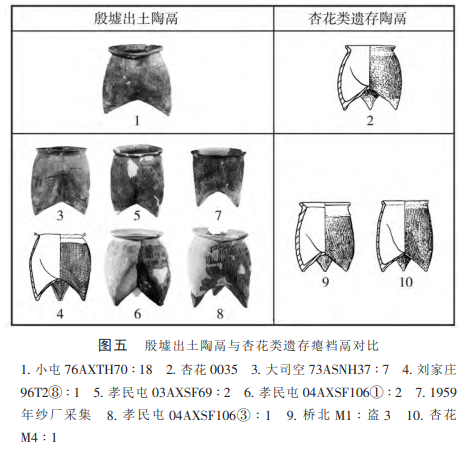 | 殷墟出土陶鬲 | 杏花类遗存陶鬲 |
|---|---|
| 1 | 2 |
| 3 5 7 4 6 8 | 9 10 |

图五 殷墟出土陶鬲与杏花类遗存瘪裆鬲对比

1. 小屯 76AXTH70：18 2. 杏花 0035 3. 大司空 73ASNH37：7 4. 刘家庄 96T2⑧：1 5. 孝民屯 03AXSF69：2 6. 孝民屯 04AXSF106①：2 7. 1959 年纱厂采集 8. 孝民屯 04AXSF106③：1 9. 桥北 M1：盗 3 10. 杏花 M4：1